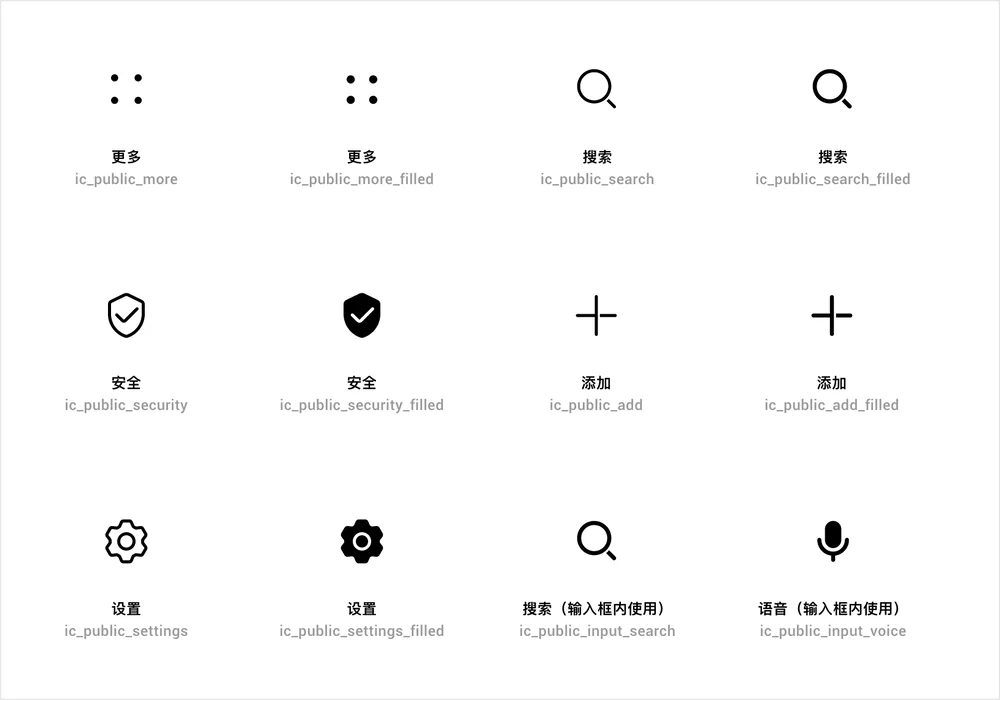 更多
ic_public_more

更多
ic_public_more_filled

搜索
ic_public_search

搜索
ic_public_search_filled

安全
ic_public_security

安全
ic_public_security_filled

添加
ic_public_add

添加
ic_public_add_filled

设置
ic_public_settings

设置
ic_public_settings_filled

搜索（输入框内使用）
ic_public_input_search

语音（输入框内使用）
ic_public_input_voice